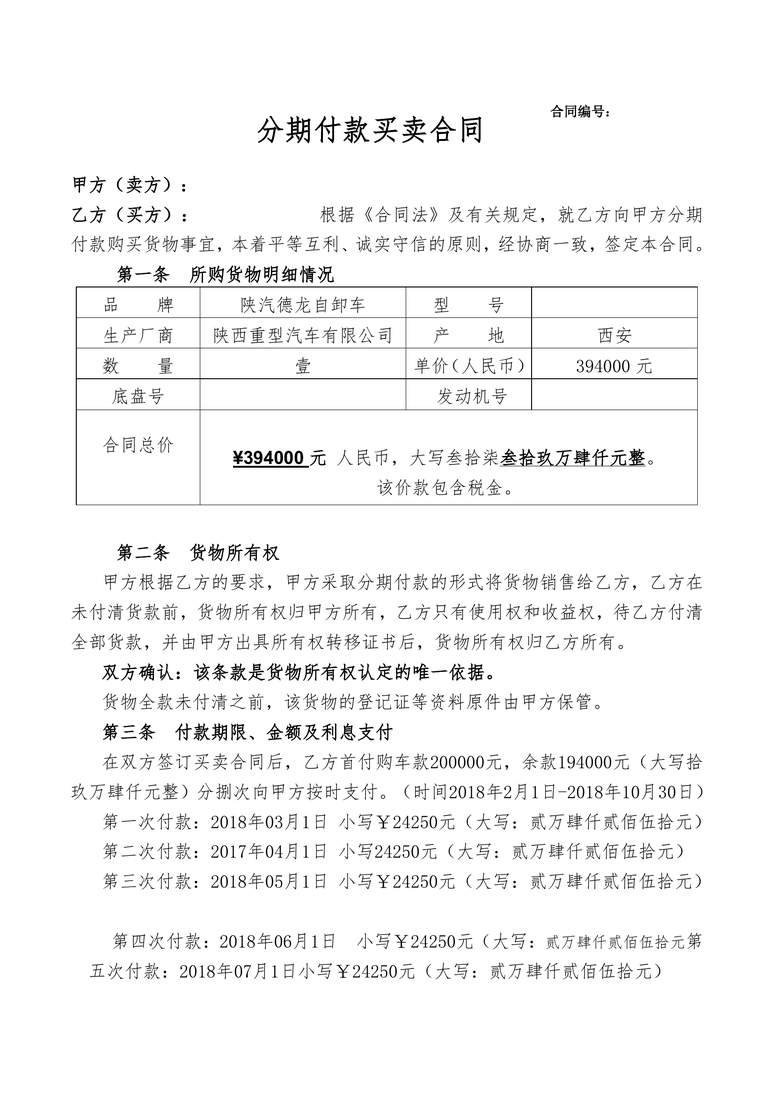 合同编号：

分期付款买卖合同

甲方（卖方）：

乙方（买方）： 根据《合同法》及有关规定，就乙方向甲方分期付款购买货物事宜，本着平等互利、诚实守信的原则，经协商一致，签定本合同。

第一条 所购货物明细情况

| 品 牌 | 陕汽德龙自卸车 | 型 号 | |
|---|---|---|---|
| 生产厂商 | 陕西重型汽车有限公司 | 产 地 | 西安 |
| 数 量 | 壹 | 单价（人民币） | 394000 元 |
| 底盘号 | | 发动机号 | |
| 合同总价 | ¥394000 元 人民币，大写叁拾柒叁拾玖万肆仟元整。该价款包含税金。 | | |

第二条 货物所有权

甲方根据乙方的要求，甲方采取分期付款的形式将货物销售给乙方，乙方在未付清货款前，货物所有权归甲方所有，乙方只有使用权和收益权，待乙方付清全部货款，并由甲方出具所有权转移证书后，货物所有权归乙方所有。

双方确认：该条款是货物所有权认定的唯一依据。

货物全款未付清之前，该货物的登记证等资料原件由甲方保管。

第三条 付款期限、金额及利息支付

在双方签订买卖合同后，乙方首付购车款200000元，余款194000元（大写拾玖万肆仟元整）分捌次向甲方按时支付。（时间2018年2月1日-2018年10月30日）

第一次付款：2018年03月1日 小写￥24250元（大写：贰万肆仟贰佰伍拾元）

第二次付款：2017年04月1日 小写24250元（大写：贰万肆仟贰佰伍拾元）

第三次付款：2018年05月1日 小写￥24250元（大写：贰万肆仟贰佰伍拾元）

第四次付款：2018年06月1日 小写￥24250元（大写：贰万肆仟贰佰伍拾元第五次付款：2018年07月1日小写￥24250元（大写：贰万肆仟贰佰伍拾元）